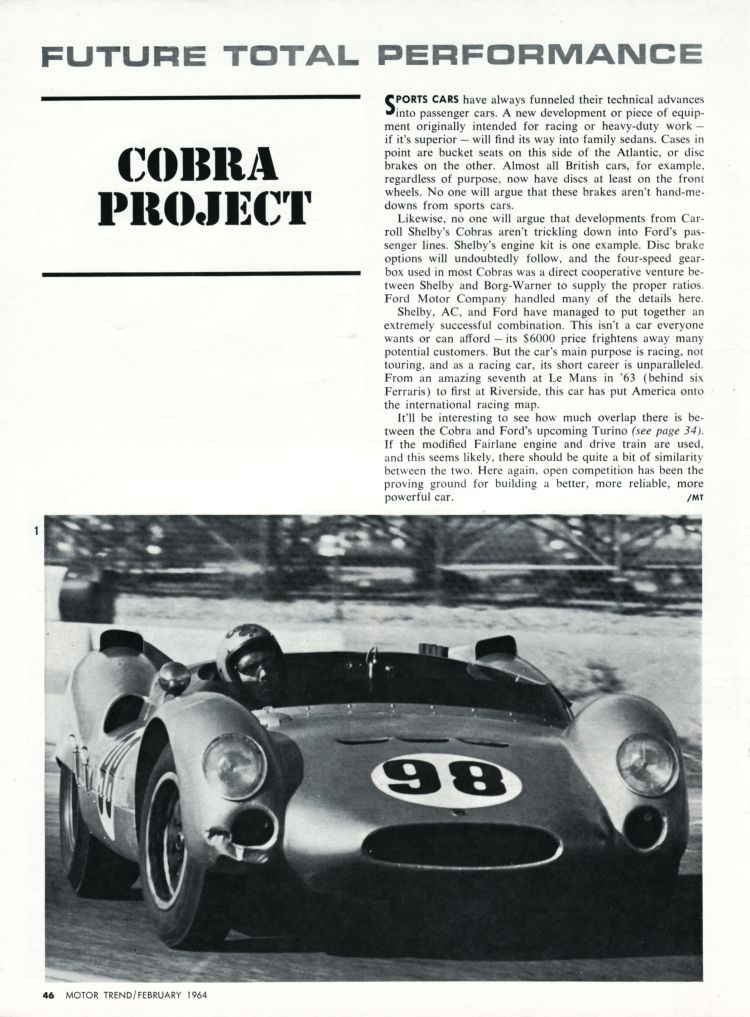 FUTURE TOTAL PERFORMANCE

COBRA PROJECT

SPORTS CARS have always funneled their technical advances into passenger cars. A new development or piece of equipment originally intended for racing or heavy-duty work – if it's superior – will find its way into family sedans. Cases in point are bucket seats on this side of the Atlantic, or disc brakes on the other. Almost all British cars, for example, regardless of purpose, now have discs at least on the front wheels. No one will argue that these brakes aren't hand-me-downs from sports cars.

Likewise, no one will argue that developments from Carroll Shelby's Cobras aren't trickling down into Ford's passenger lines. Shelby's engine kit is one example. Disc brake options will undoubtedly follow, and the four-speed gearbox used in most Cobras was a direct cooperative venture between Shelby and Borg-Warner to supply the proper ratios. Ford Motor Company handled many of the details here.

Shelby, AC, and Ford have managed to put together an extremely successful combination. This isn't a car everyone wants or can afford – its $6000 price frightens away many potential customers. But the car's main purpose is racing, not touring, and as a racing car, its short career is unparalleled. From an amazing seventh at Le Mans in '63 (behind six Ferraris) to first at Riverside, this car has put America onto the international racing map.

It'll be interesting to see how much overlap there is between the Cobra and Ford's upcoming Turino (see page 34). If the modified Fairlane engine and drive train are used, and this seems likely, there should be quite a bit of similarity between the two. Here again, open competition has been the proving ground for building a better, more reliable, more powerful car. /MT

1

98

46 MOTOR TREND/FEBRUARY 1964